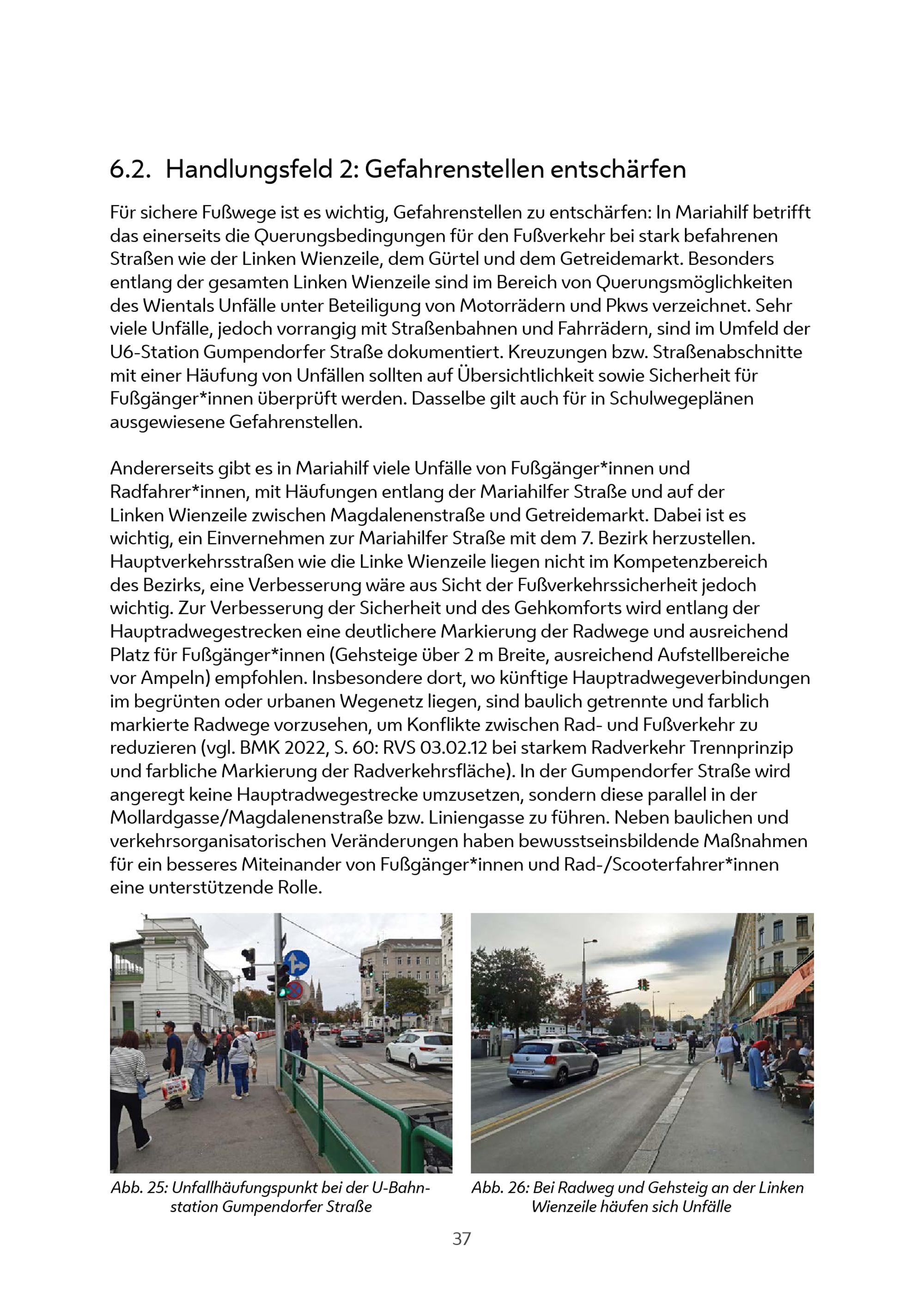 6.2. Handlungsfeld 2: Gefahrenstellen entschärfen

Für sichere Fußwege ist es wichtig, Gefahrenstellen zu entschärfen: In Mariahilf betrifft das einerseits die Querungsbedingungen für den Fußverkehr bei stark befahrenen Straßen wie der Linken Wienzeile, dem Gürtel und dem Getreidemarkt. Besonders entlang der gesamten Linken Wienzeile sind im Bereich von Querungsmöglichkeiten des Wientals Unfälle unter Beteiligung von Motorrädern und Pkws verzeichnet. Sehr viele Unfälle, jedoch vorrangig mit Straßenbahnen und Fahrrädern, sind im Umfeld der U6-Station Gumpendorfer Straße dokumentiert. Kreuzungen bzw. Straßenabschnitte mit einer Häufung von Unfällen sollten auf Übersichtlichkeit sowie Sicherheit für Fußgänger*innen überprüft werden. Dasselbe gilt auch für in Schulwegeplänen ausgewiesene Gefahrenstellen.

Andererseits gibt es in Mariahilf viele Unfälle von Fußgänger*innen und Radfahrer*innen, mit Häufungen entlang der Mariahilfer Straße und auf der Linken Wienzeile zwischen Magdalenenstraße und Getreidemarkt. Dabei ist es wichtig, ein Einvernehmen zur Mariahilfer Straße mit dem 7. Bezirk herzustellen. Hauptverkehrsstraßen wie die Linke Wienzeile liegen nicht im Kompetenzbereich des Bezirks, eine Verbesserung wäre aus Sicht der Fußverkehrssicherheit jedoch wichtig. Zur Verbesserung der Sicherheit und des Gehkomforts wird entlang der Hauptradwegestrecken eine deutlichere Markierung der Radwege und ausreichend Platz für Fußgänger*innen (Gehsteige über 2 m Breite, ausreichend Aufstellbereiche vor Ampeln) empfohlen. Insbesondere dort, wo künftige Hauptradwegeverbindungen im begrünten oder urbanen Wegenetz liegen, sind baulich getrennte und farblich markierte Radwege vorzusehen, um Konflikte zwischen Rad- und Fußverkehr zu reduzieren (vgl. BMK 2022, S. 60: RVS 03.02.12 bei starkem Radverkehr Trennprinzip und farbliche Markierung der Radverkehrsfläche). In der Gumpendorfer Straße wird angeregt keine Hauptradwegestrecke umzusetzen, sondern diese parallel in der Mollardgasse/Magdalenenstraße bzw. Liniengasse zu führen. Neben baulichen und verkehrsorganisatorischen Veränderungen haben bewusstseinsbildende Maßnahmen für ein besseres Miteinander von Fußgänger*innen und Rad-/Scooterfahrer*innen eine unterstützende Rolle.

Abb. 25: Unfallhäufungspunkt bei der U-Bahnstation Gumpendorfer Straße

Abb. 26: Bei Radweg und Gehsteig an der Linken Wienzeile häufen sich Unfälle

37